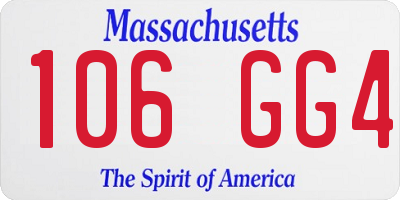 Massachusetts
106 GG4
The Spirit of America